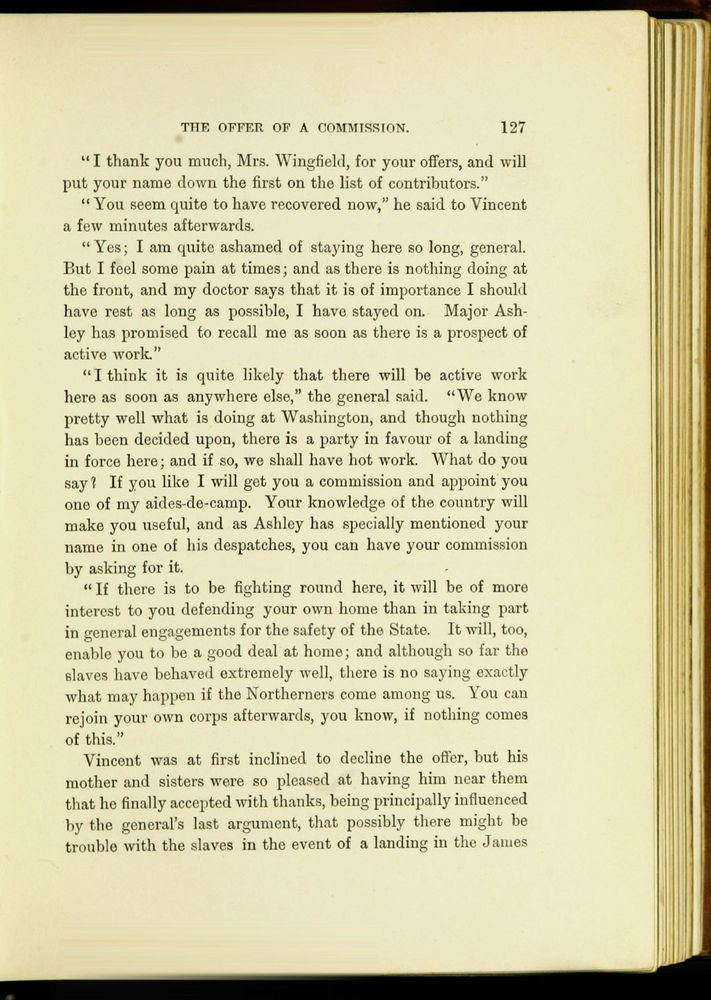 THE OFFER OF A COMMISSION. 127

"I thank you much, Mrs. Wingfield, for your offers, and will put your name down the first on the list of contributors."

"You seem quite to have recovered now," he said to Vincent a few minutes afterwards.

"Yes; I am quite ashamed of staying here so long, general. But I feel some pain at times; and as there is nothing doing at the front, and my doctor says that it is of importance I should have rest as long as possible, I have stayed on. Major Ashley has promised to recall me as soon as there is a prospect of active work."

"I think it is quite likely that there will be active work here as soon as anywhere else," the general said. "We know pretty well what is doing at Washington, and though nothing has been decided upon, there is a party in favour of a landing in force here; and if so, we shall have hot work. What do you say? If you like I will get you a commission and appoint you one of my aides-de-camp. Your knowledge of the country will make you useful, and as Ashley has specially mentioned your name in one of his despatches, you can have your commission by asking for it.

"If there is to be fighting round here, it will be of more interest to you defending your own home than in taking part in general engagements for the safety of the State. It will, too, enable you to be a good deal at home; and although so far the slaves have behaved extremely well, there is no saying exactly what may happen if the Northerners come among us. You can rejoin your own corps afterwards, you know, if nothing comes of this."

Vincent was at first inclined to decline the offer, but his mother and sisters were so pleased at having him near them that he finally accepted with thanks, being principally influenced by the general's last argument, that possibly there might be trouble with the slaves in the event of a landing in the James